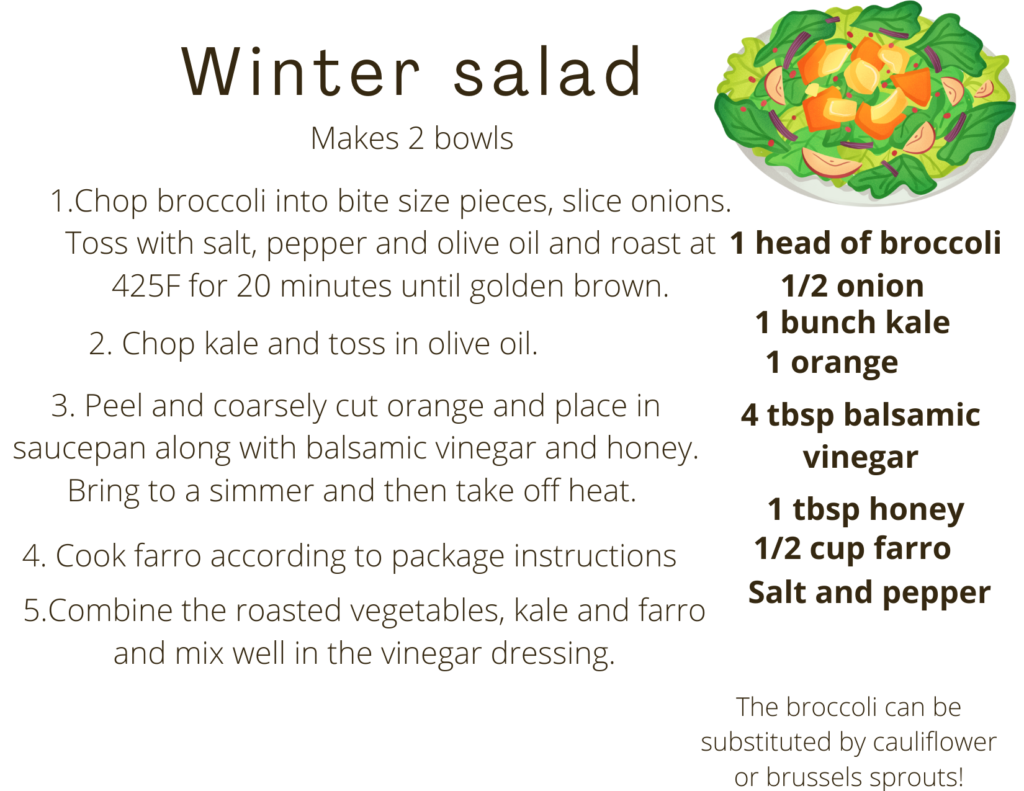 Winter salad

Makes 2 bowls

1.Chop broccoli into bite size pieces, slice onions. Toss with salt, pepper and olive oil and roast at 425F for 20 minutes until golden brown.

2. Chop kale and toss in olive oil.

3. Peel and coarsely cut orange and place in saucepan along with balsamic vinegar and honey. Bring to a simmer and then take off heat.

4. Cook farro according to package instructions

5.Combine the roasted vegetables, kale and farro and mix well in the vinegar dressing.

1 head of broccoli
1/2 onion
1 bunch kale
1 orange
4 tbsp balsamic vinegar
1 tbsp honey
1/2 cup farro
Salt and pepper

The broccoli can be substituted by cauliflower or brussels sprouts!